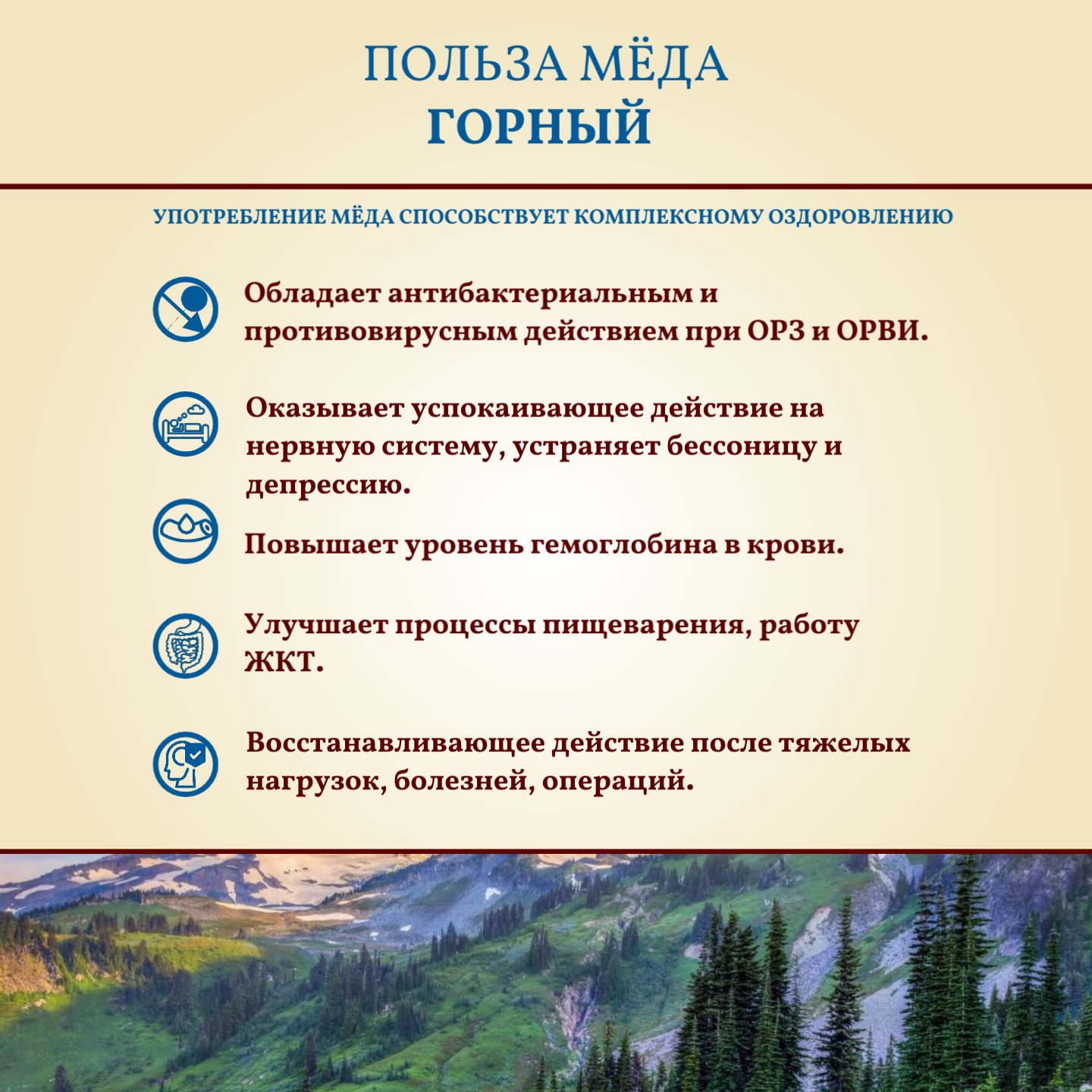 ПОЛЬЗА МЁДА
ГОРНЫЙ

УПОТРЕБЛЕНИЕ МЁДА СПОСОБСТВУЕТ КОМПЛЕКСНОМУ ОЗДОРОВЛЕНИЮ

Обладает антибактериальным и противовирусным действием при ОРЗ и ОРВИ.

Оказывает успокаивающее действие на нервную систему, устраняет бессоницу и депрессию.

Повышает уровень гемоглобина в крови.

Улучшает процессы пищеварения, работу ЖКТ.

Восстанавливающее действие после тяжелых нагрузок, болезней, операций.